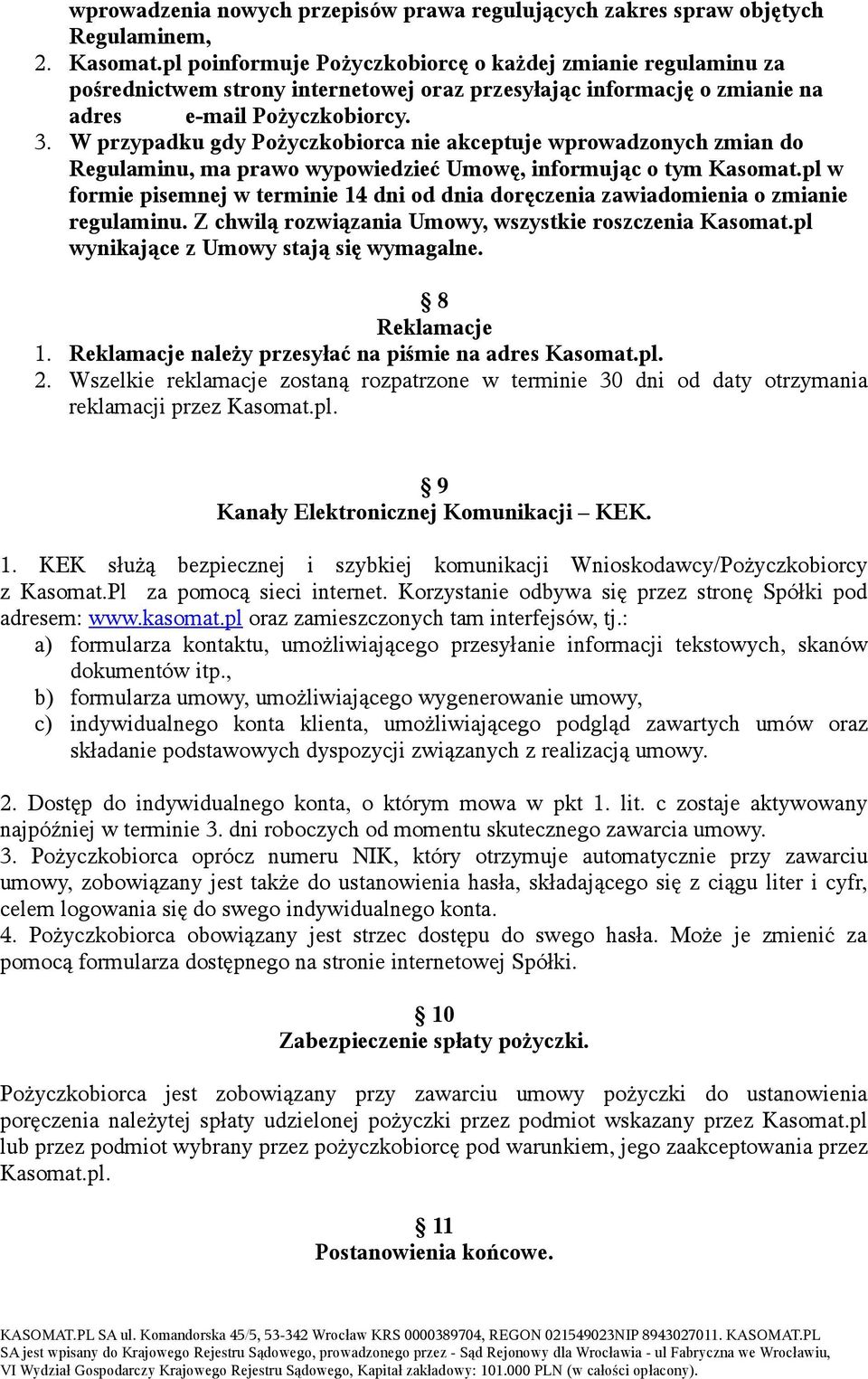 wprowadzenia nowych przepisów prawa regulujących zakres spraw objętych Regulaminem,
2. Kasomat.pl poinformuje Pożyczkobiorcę o każdej zmianie regulaminu za pośrednictwem strony internetowej oraz przesyłając informację o zmianie na adres e-mail Pożyczkobiorcy.
3. W przypadku gdy Pożyczkobiorca nie akceptuje wprowadzonych zmian do Regulaminu, ma prawo wypowiedzieć Umowę, informując o tym Kasomat.pl w formie pisemnej w terminie 14 dni od dnia doręczenia zawiadomienia o zmianie regulaminu. Z chwilą rozwiązania Umowy, wszystkie roszczenia Kasomat.pl wynikające z Umowy stają się wymagalne.

§ 8
Reklamacje
1. Reklamacje należy przesyłać na piśmie na adres Kasomat.pl.
2. Wszelkie reklamacje zostaną rozpatrzone w terminie 30 dni od daty otrzymania reklamacji przez Kasomat.pl.

§ 9
Kanały Elektronicznej Komunikacji – KEK.

1. KEK służą bezpiecznej i szybkiej komunikacji Wnioskodawcy/Pożyczkobiorcy z Kasomat.Pl za pomocą sieci internet. Korzystanie odbywa się przez stronę Spółki pod adresem: www.kasomat.pl oraz zamieszczonych tam interfejsów, tj.:
a) formularza kontaktu, umożliwiającego przesyłanie informacji tekstowych, skanów dokumentów itp.,
b) formularza umowy, umożliwiającego wygenerowanie umowy,
c) indywidualnego konta klienta, umożliwiającego podgląd zawartych umów oraz składanie podstawowych dyspozycji związanych z realizacją umowy.

2. Dostęp do indywidualnego konta, o którym mowa w pkt 1. lit. c zostaje aktywowany najpóźniej w terminie 3. dni roboczych od momentu skutecznego zawarcia umowy.
3. Pożyczkobiorca oprócz numeru NIK, który otrzymuje automatycznie przy zawarciu umowy, zobowiązany jest także do ustanowienia hasła, składającego się z ciągu liter i cyfr, celem logowania się do swego indywidualnego konta.
4. Pożyczkobiorca obowiązany jest strzec dostępu do swego hasła. Może je zmienić za pomocą formularza dostępnego na stronie internetowej Spółki.

§ 10
Zabezpieczenie spłaty pożyczki.

Pożyczkobiorca jest zobowiązany przy zawarciu umowy pożyczki do ustanowienia poręczenia należytej spłaty udzielonej pożyczki przez podmiot wskazany przez Kasomat.pl lub przez podmiot wybrany przez pożyczkobiorcę pod warunkiem, jego zaakceptowania przez Kasomat.pl.

§ 11
Postanowienia końcowe.

KASOMAT.PL SA ul. Komandorska 45/5, 53-342 Wrocław KRS 0000389704, REGON 021549023NIP 8943027011. KASOMAT.PL SA jest wpisany do Krajowego Rejestru Sądowego, prowadzonego przez - Sąd Rejonowy dla Wrocławia - ul Fabryczna we Wrocławiu, VI Wydział Gospodarczy Krajowego Rejestru Sądowego, Kapitał zakładowy: 101.000 PLN (w całości opłacony).